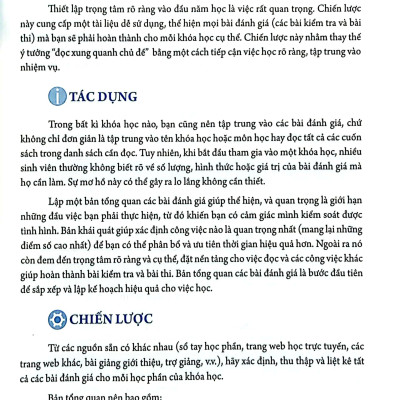 Thiết lập trọng tâm rõ ràng vào đầu năm học là việc rất quan trọng. Chiến lược này cung cấp một tài liệu dễ sử dụng, thể hiện mọi bài đánh giá (các bài kiểm tra và bài thi) mà bạn sẽ phải hoàn thành cho mỗi khóa học cụ thể. Chiến lược này nhằm thay thế ý tưởng "đọc xung quanh chủ đề" bằng một cách tiếp cận việc học rõ ràng, tập trung vào nhiệm vụ.

TÁC DỤNG

Trong bất kì khóa học nào, bạn cũng nên tập trung vào các bài đánh giá, chứ không chỉ đơn giản là tập trung vào tên khóa học hoặc môn học hay đọc tất cả các cuốn sách trong danh sách cần đọc. Tuy nhiên, khi bắt đầu tham gia vào một khóa học, nhiều sinh viên thường không biết rõ về số lượng, hình thức hoặc giá trị của bài đánh giá mà họ cần làm. Sự mơ hồ này có thể gây ra lo lắng không cần thiết.

Lập một bản tổng quan các bài đánh giá giúp thể hiện, và quan trọng là giới hạn những đầu việc bạn phải thực hiện, từ đó khiến bạn có cảm giác mình kiểm soát được tình hình. Bản khái quát giúp xác định công việc nào là quan trọng nhất (mang lại những điểm số cao nhất) để bạn có thể phân bổ và ưu tiên thời gian hiệu quả hơn. Ngoài ra nó còn đem đến trọng tâm rõ ràng và cụ thể, đặt nền tảng cho việc đọc và các công việc khác giúp hoàn thành bài kiểm tra và bài thi. Bản tổng quan các bài đánh giá là bước đầu tiên để sắp xếp và lập kế hoạch hiệu quả cho việc học.

CHIẾN LƯỢC

Từ các nguồn sẵn có khác nhau (sổ tay học phần, trang web học trực tuyến, các trang web khác, bài giảng giới thiệu, trợ giảng, v.v.), hãy xác định, thu thập và liệt kê tất cả các bài đánh giá cho mỗi học phần của khóa học.

Bản tổng quan nên bao gồm: